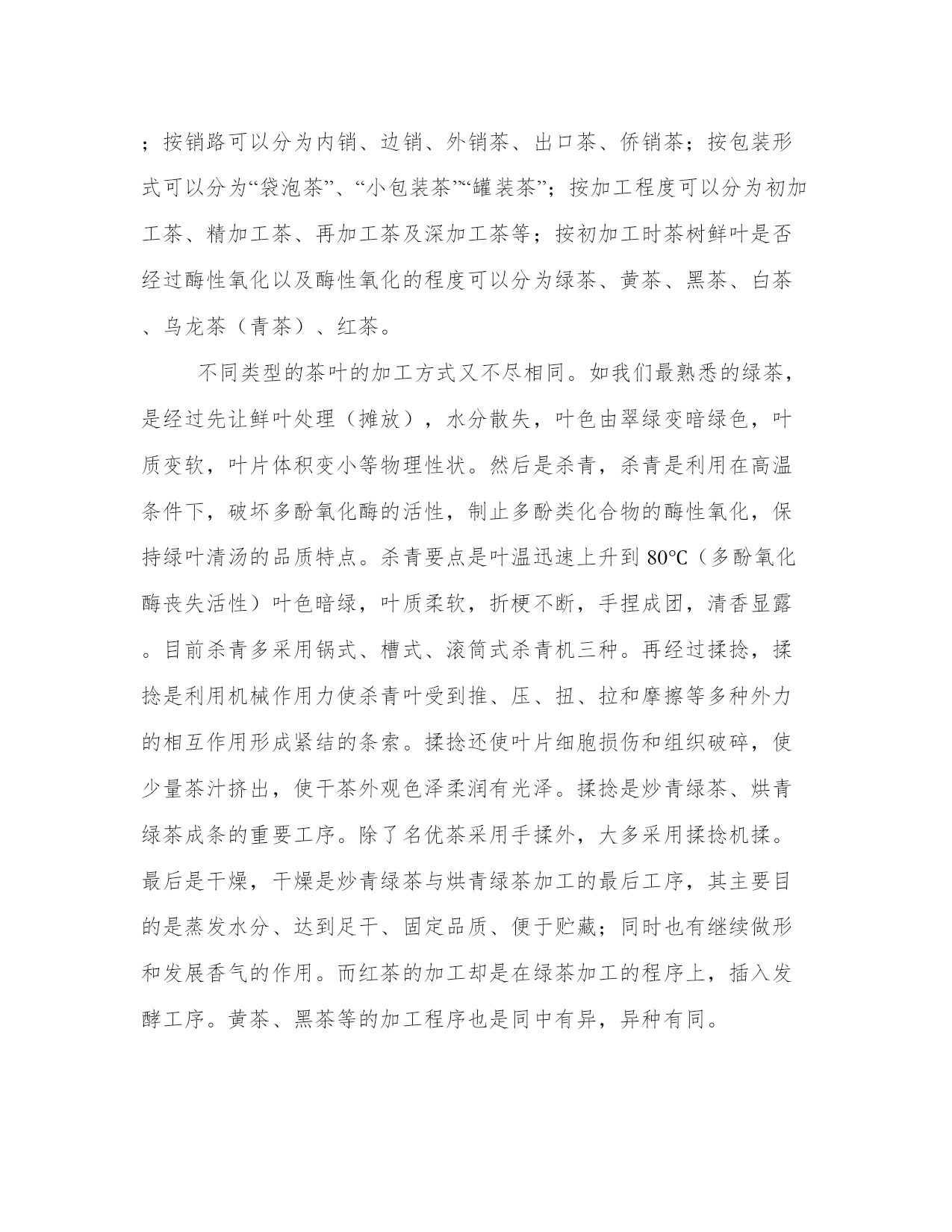 ；按销路可以分为内销、边销、外销茶、出口茶、侨销茶；按包装形式可以分为“袋泡茶”、“小包装茶”“罐装茶”；按加工程度可以分为初加工茶、精加工茶、再加工茶及深加工茶等；按初加工时茶树鲜叶是否经过酶性氧化以及酶性氧化的程度可以分为绿茶、黄茶、黑茶、白茶、乌龙茶（青茶）、红茶。

不同类型的茶叶的加工方式又不尽相同。如我们最熟悉的绿茶，是经过先让鲜叶处理（摊放），水分散失，叶色由翠绿变暗绿色，叶质变软，叶片体积变小等物理性状。然后是杀青，杀青是利用在高温条件下，破坏多酚氧化酶的活性，制止多酚类化合物的酶性氧化，保持绿叶清汤的品质特点。杀青要点是叶温迅速上升到 80℃（多酚氧化酶丧失活性）叶色暗绿，叶质柔软，折梗不断，手捏成团，清香显露。目前杀青多采用锅式、槽式、滚筒式杀青机三种。再经过揉捻，揉捻是利用机械作用力使杀青叶受到推、压、扭、拉和摩擦等多种外力的相互作用形成紧结的条索。揉捻还使叶片细胞损伤和组织破碎，使少量茶汁挤出，使干茶外观色泽柔润有光泽。揉捻是炒青绿茶、烘青绿茶成条的重要工序。除了名优茶采用手揉外，大多采用揉捻机揉。最后是干燥，干燥是炒青绿茶与烘青绿茶加工的最后工序，其主要目的是蒸发水分、达到足干、固定品质、便于贮藏；同时也有继续做形和发展香气的作用。而红茶的加工却是在绿茶加工的程序上，插入发酵工序。黄茶、黑茶等的加工程序也是同中有异，异种有同。